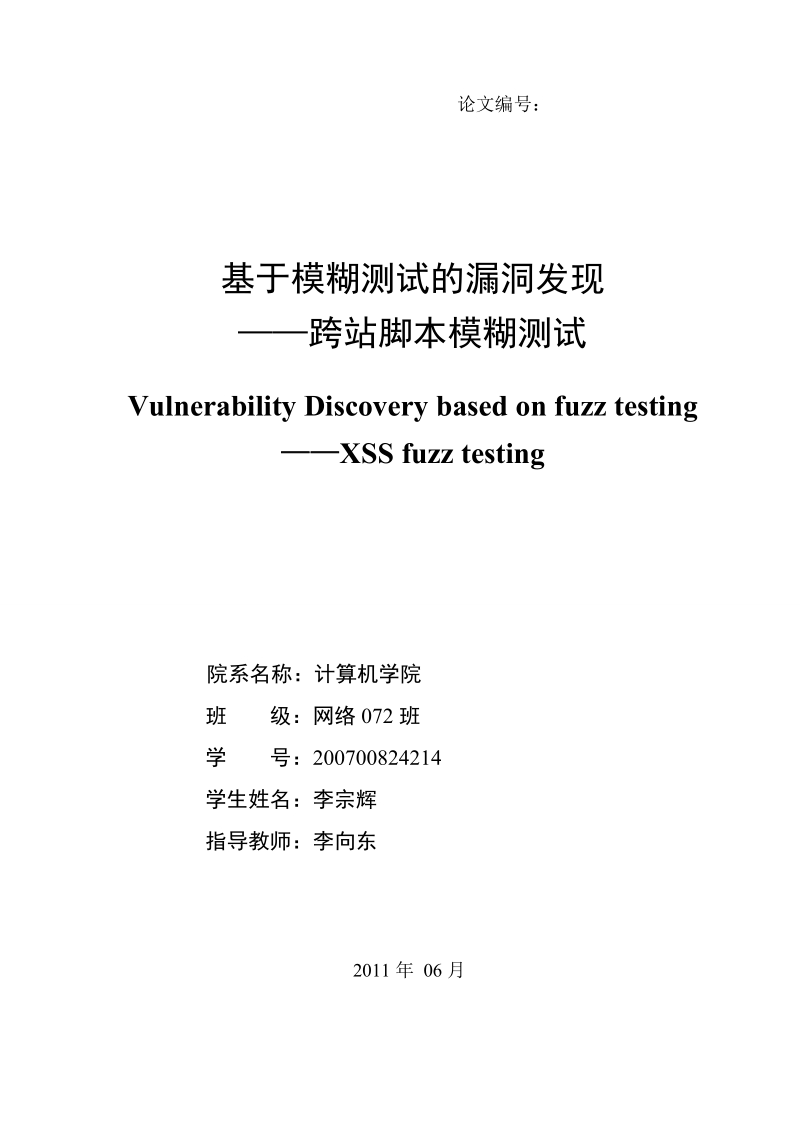 论文编号：

基于模糊测试的漏洞发现
——跨站脚本模糊测试

Vulnerability Discovery based on fuzz testing
——XSS fuzz testing

院系名称：计算机学院
班　　级：网络 072 班
学　　号：200700824214
学生姓名：李宗辉
指导教师：李向东

2011 年 06 月